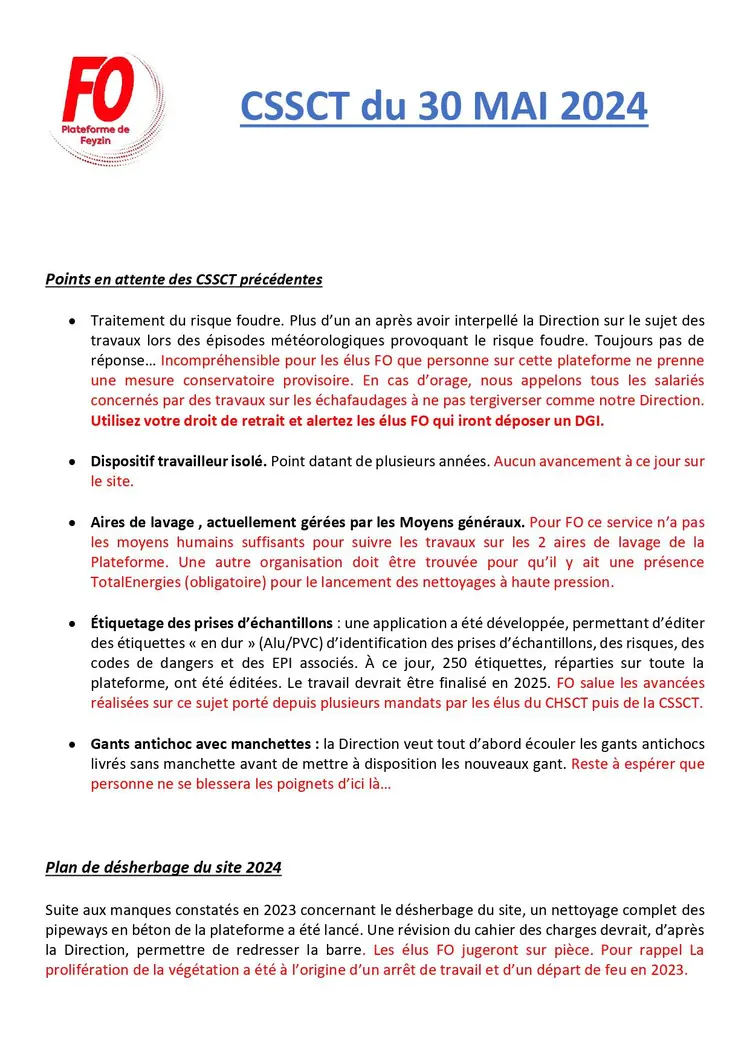 FO
Plateforme de Feyzin

CSSCT du 30 MAI 2024

Points en attente des CSSCT précédentes

• Traitement du risque foudre. Plus d'un an après avoir interpellé la Direction sur le sujet des travaux lors des épisodes météorologiques provoquant le risque foudre. Toujours pas de réponse… Incompréhensible pour les élus FO que personne sur cette plateforme ne prenne une mesure conservatoire provisoire. En cas d'orage, nous appelons tous les salariés concernés par des travaux sur les échafaudages à ne pas tergiverser comme notre Direction. Utilisez votre droit de retrait et alertez les élus FO qui iront déposer un DGI.

• Dispositif travailleur isolé. Point datant de plusieurs années. Aucun avancement à ce jour sur le site.

• Aires de lavage , actuellement gérées par les Moyens généraux. Pour FO ce service n'a pas les moyens humains suffisants pour suivre les travaux sur les 2 aires de lavage de la Plateforme. Une autre organisation doit être trouvée pour qu'il y ait une présence TotalEnergies (obligatoire) pour le lancement des nettoyages à haute pression.

• Étiquetage des prises d'échantillons : une application a été développée, permettant d'éditer des étiquettes « en dur » (Alu/PVC) d'identification des prises d'échantillons, des risques, des codes de dangers et des EPI associés. À ce jour, 250 étiquettes, réparties sur toute la plateforme, ont été éditées. Le travail devrait être finalisé en 2025. FO salue les avancées réalisées sur ce sujet porté depuis plusieurs mandats par les élus du CHSCT puis de la CSSCT.

• Gants antichoc avec manchettes : la Direction veut tout d'abord écouler les gants antichocs livrés sans manchette avant de mettre à disposition les nouveaux gant. Reste à espérer que personne ne se blessera les poignets d'ici là…

Plan de désherbage du site 2024

Suite aux manques constatés en 2023 concernant le désherbage du site, un nettoyage complet des pipeways en béton de la plateforme a été lancé. Une révision du cahier des charges devrait, d'après la Direction, permettre de redresser la barre. Les élus FO jugeront sur pièce. Pour rappel La prolifération de la végétation a été à l'origine d'un arrêt de travail et d'un départ de feu en 2023.